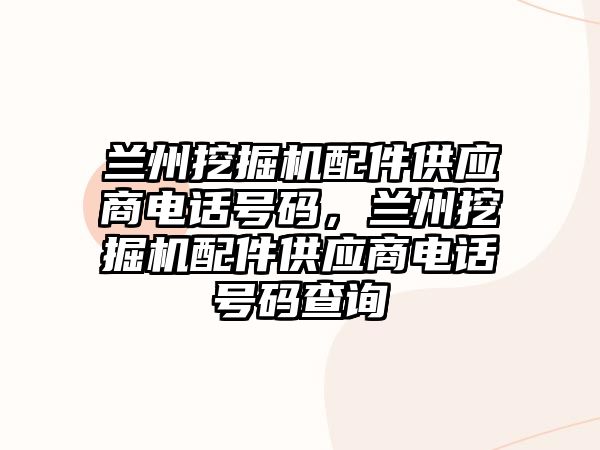 兰州挖掘机配件供应商电话号码，兰州挖掘机配件供应商电话号码查询